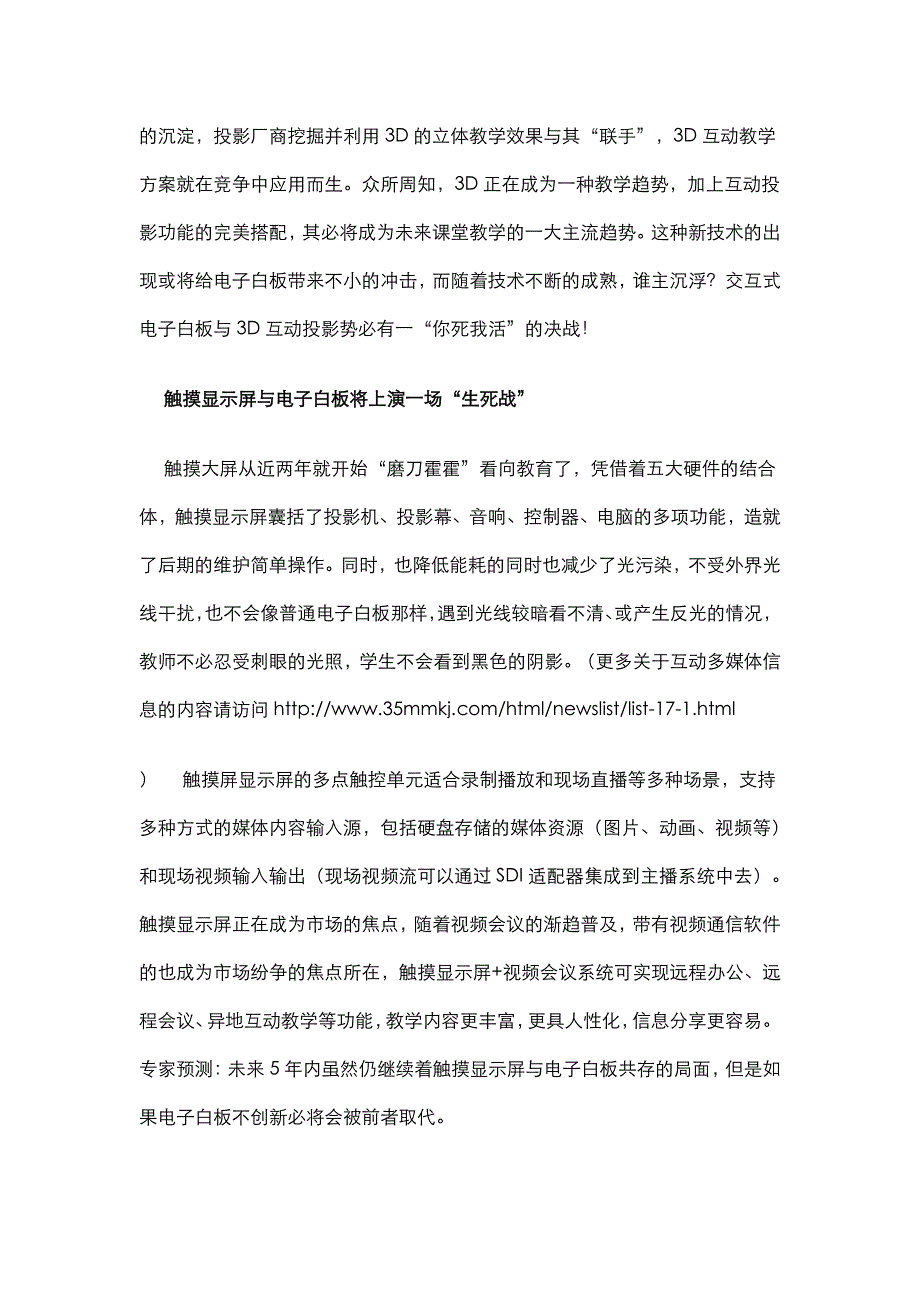 的沉淀，投影厂商挖掘并利用 3D 的立体教学效果与其“联手”，3D 互动教学方案就在竞争中应用而生。众所周知，3D 正在成为一种教学趋势，加上互动投影功能的完美搭配，其必将成为未来课堂教学的一大主流趋势。这种新技术的出现或将给电子白板带来不小的冲击，而随着技术不断的成熟，谁主沉浮？交互式电子白板与 3D 互动投影势必有一“你死我活”的决战！

触摸显示屏与电子白板将上演一场“生死战”

触摸大屏从近两年就开始“磨刀霍霍”看向教育了，凭借着五大硬件的结合体，触摸显示屏囊括了投影机、投影幕、音响、控制器、电脑的多项功能，造就了后期的维护简单操作。同时，也降低能耗的同时也减少了光污染，不受外界光线干扰，也不会像普通电子白板那样，遇到光线较暗看不清、或产生反光的情况，教师不必忍受刺眼的光照，学生不会看到黑色的阴影。（更多关于互动多媒体信息的内容请访问 http://www.35mmkj.com/html/newslist/list-17-1.html

）　触摸屏显示屏的多点触控单元适合录制播放和现场直播等多种场景，支持多种方式的媒体内容输入源，包括硬盘存储的媒体资源（图片、动画、视频等）和现场视频输入输出（现场视频流可以通过 SDI 适配器集成到主播系统中去）。触摸显示屏正在成为市场的焦点，随着视频会议的渐趋普及，带有视频通信软件的也成为市场纷争的焦点所在，触摸显示屏+视频会议系统可实现远程办公、远程会议、异地互动教学等功能，教学内容更丰富，更具人性化，信息分享更容易。专家预测：未来 5 年内虽然仍继续着触摸显示屏与电子白板共存的局面，但是如果电子白板不创新必将会被前者取代。